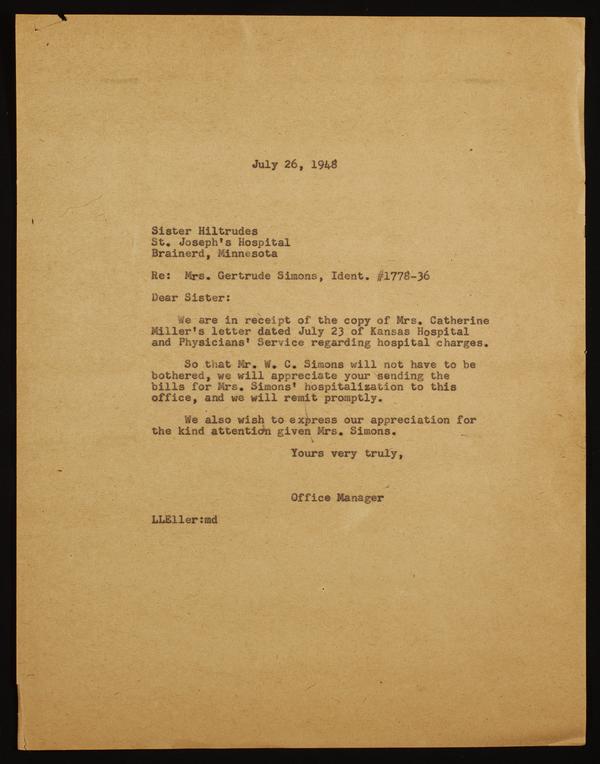 July 26, 1948

Sister Hiltrudes
St. Joseph's Hospital
Brainerd, Minnesota

Re: Mrs. Gertrude Simons, Ident. #1778-36

Dear Sister:

We are in receipt of the copy of Mrs. Catherine Miller's letter dated July 23 of Kansas Hospital and Physicians' Service regarding hospital charges.

So that Mr. W. C. Simons will not have to be bothered, we will appreciate your sending the bills for Mrs. Simons' hospitalization to this office, and we will remit promptly.

We also wish to express our appreciation for the kind attention given Mrs. Simons.

Yours very truly,

Office Manager

LLEller:md